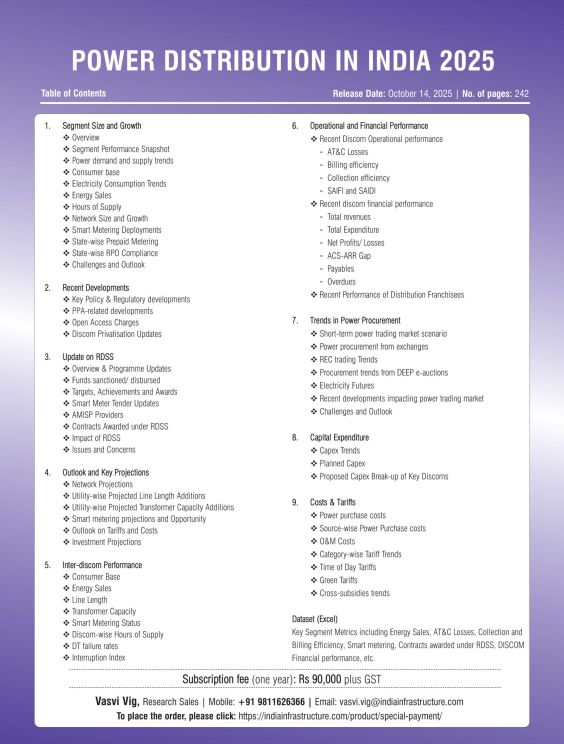 POWER DISTRIBUTION IN INDIA 2025

Table of Contents

Release Date: October 14, 2025 | No. of pages: 242

1. Segment Size and Growth
❖ Overview
❖ Segment Performance Snapshot
❖ Power demand and supply trends
❖ Consumer base
❖ Electricity Consumption Trends
❖ Energy Sales
❖ Hours of Supply
❖ Network Size and Growth
❖ Smart Metering Deployments
❖ State-wise Prepaid Metering
❖ State-wise RPO Compliance
❖ Challenges and Outlook

2. Recent Developments
❖ Key Policy & Regulatory developments
❖ PPA-related developments
❖ Open Access Charges
❖ Discom Privatisation Updates

3. Update on RDSS
❖ Overview & Programme Updates
❖ Funds sanctioned/ disbursed
❖ Targets, Achievements and Awards
❖ Smart Meter Tender Updates
❖ AMISP Providers
❖ Contracts Awarded under RDSS
❖ Impact of RDSS
❖ Issues and Concerns

4. Outlook and Key Projections
❖ Network Projections
❖ Utility-wise Projected Line Length Additions
❖ Utility-wise Projected Transformer Capacity Additions
❖ Smart metering projections and Opportunity
❖ Outlook on Tariffs and Costs
❖ Investment Projections

5. Inter-discom Performance
❖ Consumer Base
❖ Energy Sales
❖ Line Length
❖ Transformer Capacity
❖ Smart Metering Status
❖ Discom-wise Hours of Supply
❖ DT failure rates
❖ Interruption Index

6. Operational and Financial Performance
❖ Recent Discom Operational performance
- AT&C Losses
- Billing efficiency
- Collection efficiency
- SAIFI and SAIDI
❖ Recent discom financial performance
- Total revenues
- Total Expenditure
- Net Profits/ Losses
- ACS-ARR Gap
- Payables
- Overdues
❖ Recent Performance of Distribution Franchisees

7. Trends in Power Procurement
❖ Short-term power trading market scenario
❖ Power procurement from exchanges
❖ REC trading Trends
❖ Procurement trends from DEEP e-auctions
❖ Electricity Futures
❖ Recent developments impacting power trading market
❖ Challenges and Outlook

8. Capital Expenditure
❖ Capex Trends
❖ Planned Capex
❖ Proposed Capex Break-up of Key Discoms

9. Costs & Tariffs
❖ Power purchase costs
❖ Source-wise Power Purchase costs
❖ O&M Costs
❖ Category-wise Tariff Trends
❖ Time of Day Tariffs
❖ Green Tariffs
❖ Cross-subsidies trends

Dataset (Excel)
Key Segment Metrics including Energy Sales, AT&C Losses, Collection and Billing Efficiency, Smart metering, Contracts awarded under RDSS, DISCOM Financial performance, etc.

Subscription fee (one year): Rs 90,000 plus GST

Vasvi Vig, Research Sales | Mobile: +91 9811626366 | Email: vasvi.vig@indiainfrastructure.com
To place the order, please click: https://indiainfrastructure.com/product/special-payment/